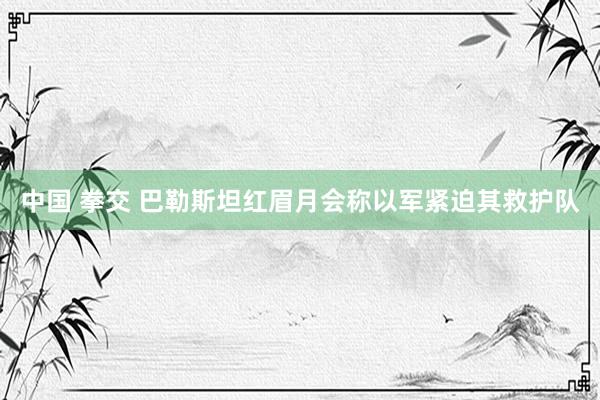 中国 拳交 巴勒斯坦红眉月会称以军紧迫其救护队